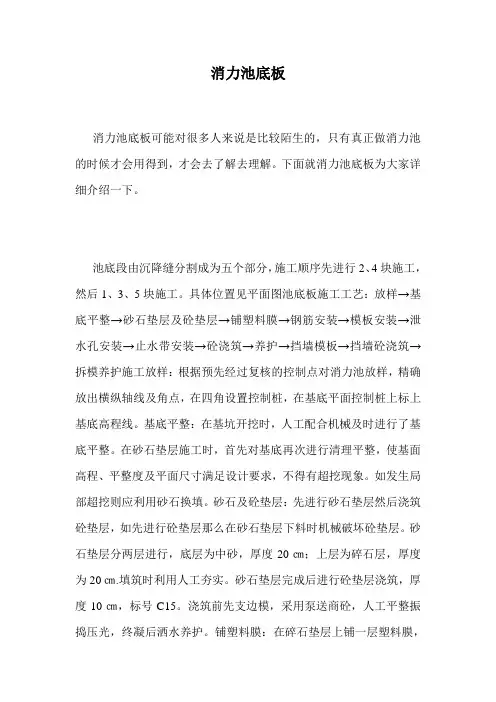 消力池底板

消力池底板可能对很多人来说是比较陌生的，只有真正做消力池的时候才会用得到，才会去了解去理解。下面就消力池底板为大家详细介绍一下。

池底段由沉降缝分割成为五个部分，施工顺序先进行2、4块施工，然后1、3、5块施工。具体位置见平面图池底板施工工艺：放样→基底平整→砂石垫层及砼垫层→铺塑料膜→钢筋安装→模板安装→泄水孔安装→止水带安装→砼浇筑→养护→挡墙模板→挡墙砼浇筑→拆模养护施工放样：根据预先经过复核的控制点对消力池放样，精确放出横纵轴线及角点，在四角设置控制桩，在基底平面控制桩上标上基底高程线。基底平整：在基坑开挖时，人工配合机械及时进行了基底平整。在砂石垫层施工时，首先对基底再次进行清理平整，使基面高程、平整度及平面尺寸满足设计要求，不得有超挖现象。如发生局部超挖则应利用砂石换填。砂石及砼垫层：先进行砂石垫层然后浇筑砼垫层，如先进行砼垫层那么在砂石垫层下料时机械破坏砼垫层。砂石垫层分两层进行，底层为中砂，厚度20㎝；上层为碎石层，厚度为20㎝.填筑时利用人工夯实。砂石垫层完成后进行砼垫层浇筑，厚度10㎝，标号C15。浇筑前先支边模，采用泵送商砼，人工平整振捣压光，终凝后洒水养护。铺塑料膜：在碎石垫层上铺一层塑料膜，